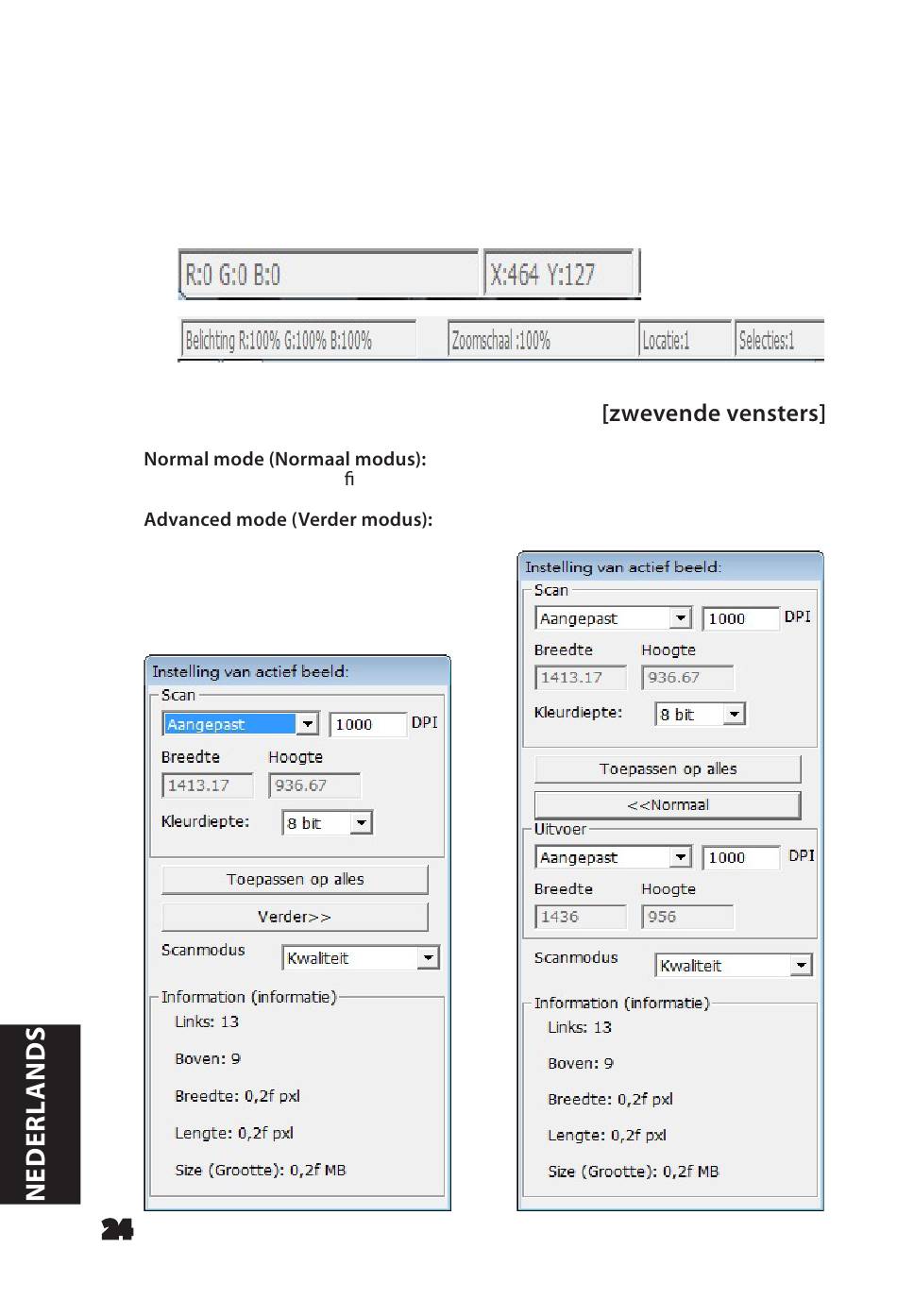 R:0 G:0 B:0

X:464 Y:127

Belichting R:100% G:100% B:100%

Zoomschaal :100%

Locatie:1

Selecties:1

[zwevende vensters]

Normal mode (Normaal modus):
fi

Advanced mode (Verder modus):

Instelling van actief beeld:
Scan
Aangepast
1000
DPI
Breedte
Hoogte
1413.17
936.67
Kleurdiepte:
8 bit
Toepassen op alles
Verder>>
Scanmodus
Kwaliteit
Information (informatie)
Links: 13
Boven: 9
Breedte: 0,2f pxl
Lengte: 0,2f pxl
Size (Grootte): 0,2f MB

Instelling van actief beeld:
Scan
Aangepast
1000
DPI
Breedte
Hoogte
1413.17
936.67
Kleurdiepte:
8 bit
Toepassen op alles
<<Normaal
Uitvoer
Aangepast
1000
DPI
Breedte
Hoogte
1436
956
Scanmodus
Kwaliteit
Information (informatie)
Links: 13
Boven: 9
Breedte: 0,2f pxl
Lengte: 0,2f pxl
Size (Grootte): 0,2f MB

NEDERLANDS

24